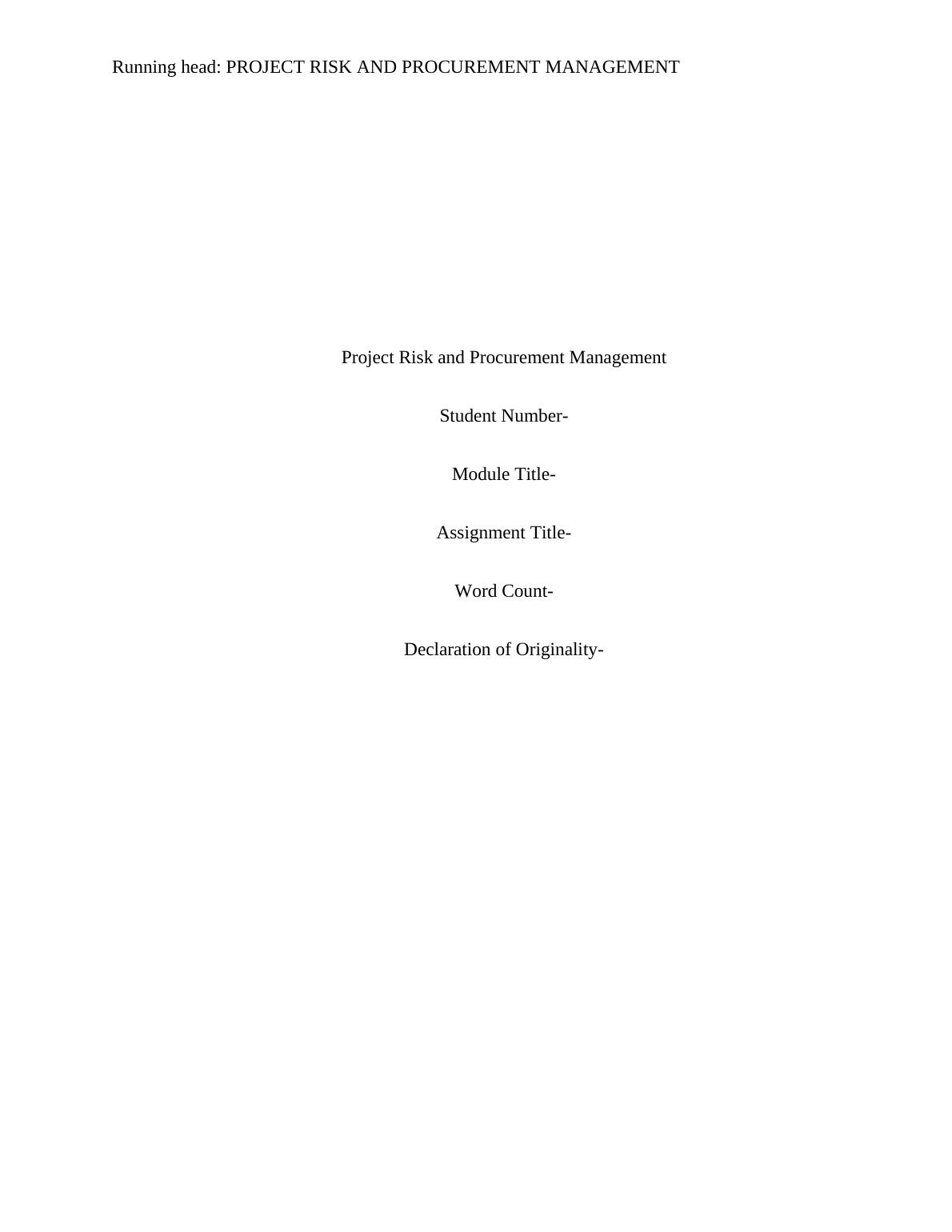 Running head: PROJECT RISK AND PROCUREMENT MANAGEMENT

Project Risk and Procurement Management

Student Number-

Module Title-

Assignment Title-

Word Count-

Declaration of Originality-